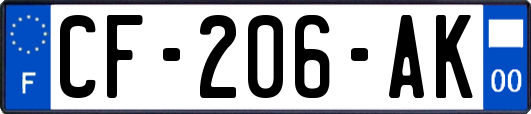 F
CF-206-AK
00